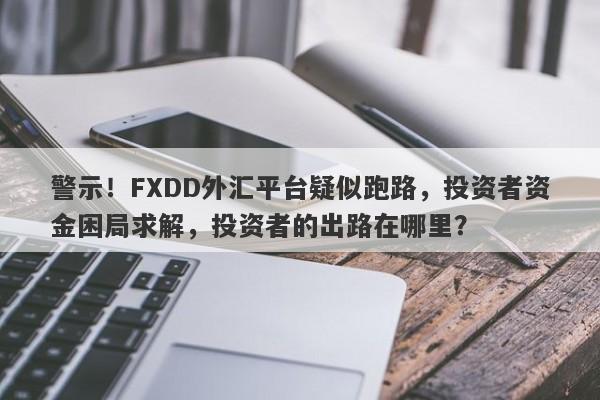 警示！FXDD外汇平台疑似跑路，投资者资金困局求解，投资者的出路在哪里？